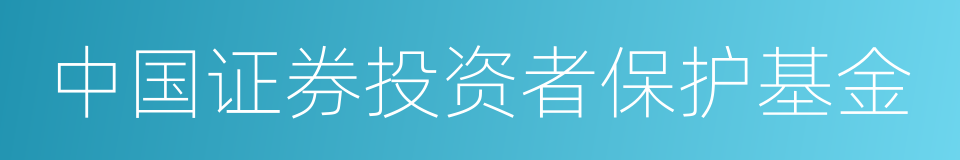 中国证券投资者保护基金